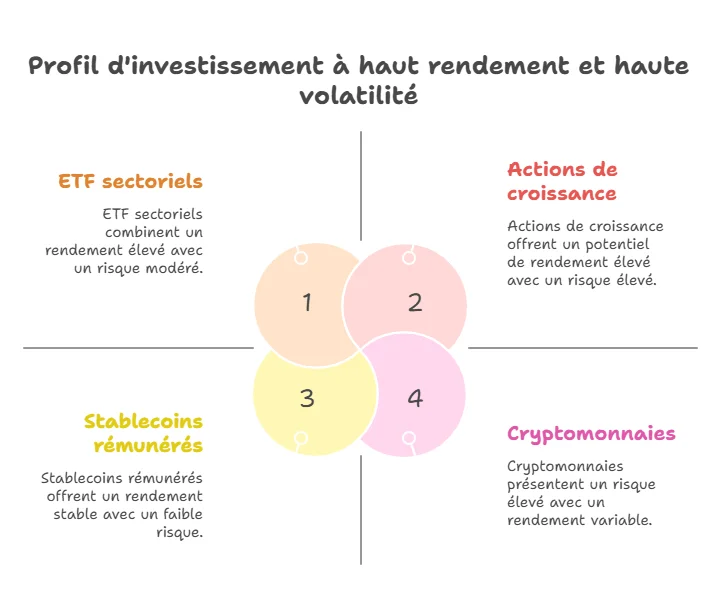 Profil d'investissement à haut rendement et haute volatilité

ETF sectoriels

ETF sectoriels combinent un rendement élevé avec un risque modéré.

Actions de croissance

Actions de croissance offrent un potentiel de rendement élevé avec un risque élevé.

1

2

3

4

Stablecoins rémunérés

Stablecoins rémunérés offrent un rendement stable avec un faible risque.

Cryptomonnaies

Cryptomonnaies présentent un risque élevé avec un rendement variable.